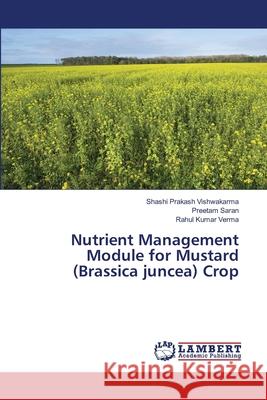 Shashi Prakash Vishwakarma
Preetam Saran
Rahul Kumar Verma

Nutrient Management Module for Mustard (Brassica juncea) Crop

LAP
LAMBERT
Academic Publishing

Kraina Książek